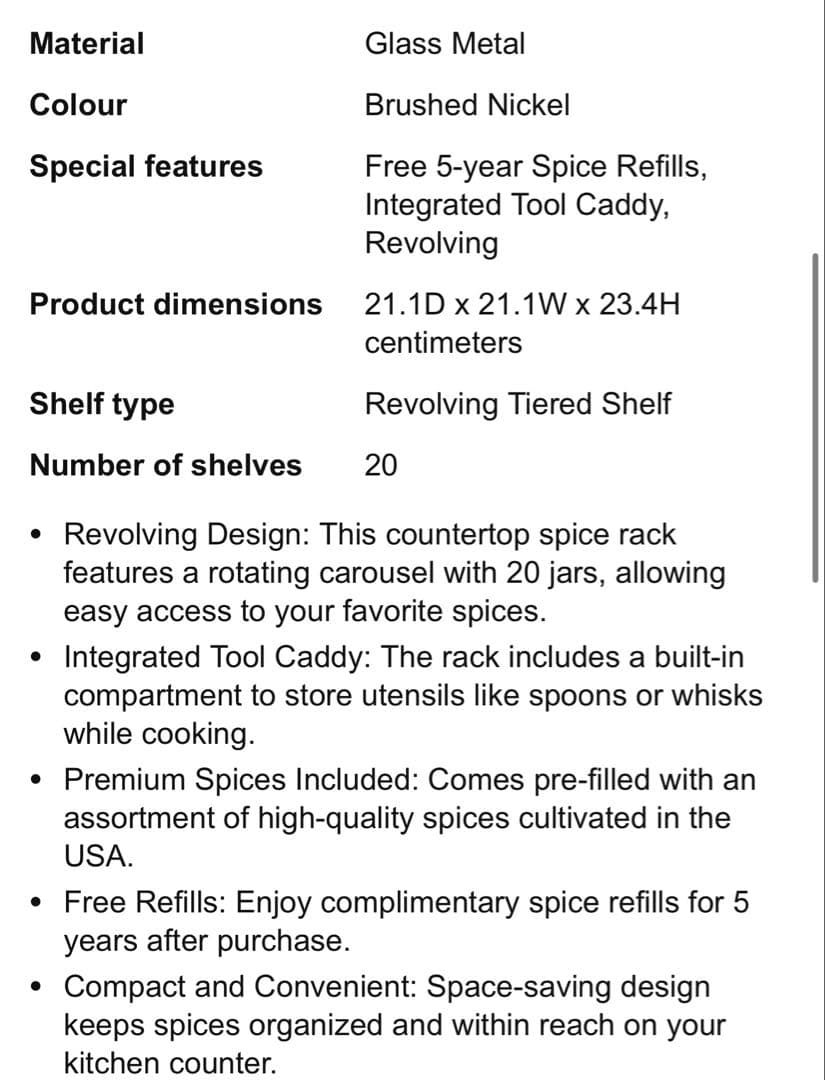 | | |
|---|---|
| **Material** | Glass Metal |
| **Colour** | Brushed Nickel |
| **Special features** | Free 5-year Spice Refills, Integrated Tool Caddy, Revolving |
| **Product dimensions** | 21.1D x 21.1W x 23.4H centimeters |
| **Shelf type** | Revolving Tiered Shelf |
| **Number of shelves** | 20 |

• Revolving Design: This countertop spice rack features a rotating carousel with 20 jars, allowing easy access to your favorite spices.

• Integrated Tool Caddy: The rack includes a built-in compartment to store utensils like spoons or whisks while cooking.

• Premium Spices Included: Comes pre-filled with an assortment of high-quality spices cultivated in the USA.

• Free Refills: Enjoy complimentary spice refills for 5 years after purchase.

• Compact and Convenient: Space-saving design keeps spices organized and within reach on your kitchen counter.